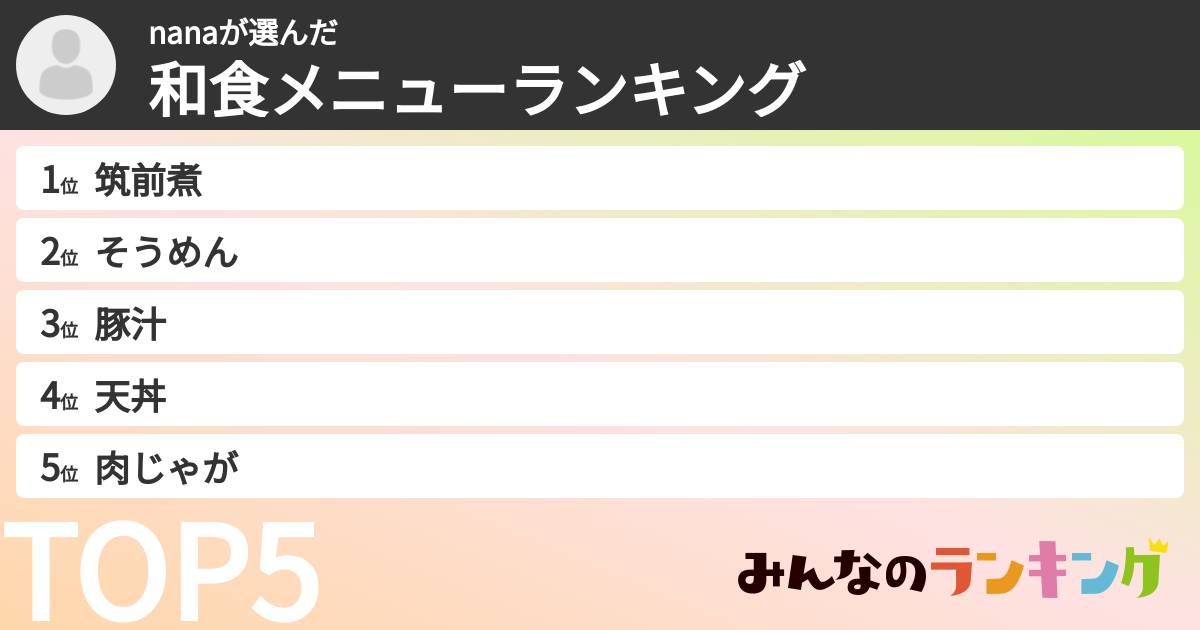 nanaが選んだ
和食メニューランキング

1位 筑前煮
2位 そうめん
3位 豚汁
4位 天丼
5位 肉じゃが

TOP5

みんなのランキング